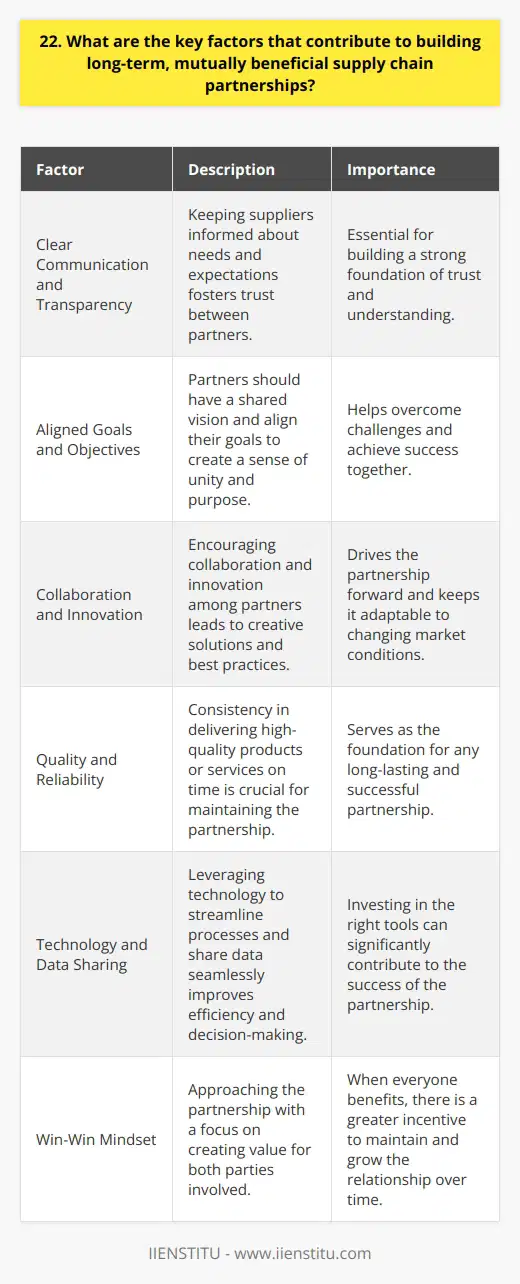 22. What are the key factors that contribute to building long-term, mutually beneficial supply chain partnerships?

| Factor | Description | Importance |
|---|---|---|
| Clear Communication and Transparency | Keeping suppliers informed about needs and expectations fosters trust between partners. | Essential for building a strong foundation of trust and understanding. |
| Aligned Goals and Objectives | Partners should have a shared vision and align their goals to create a sense of unity and purpose. | Helps overcome challenges and achieve success together. |
| Collaboration and Innovation | Encouraging collaboration and innovation among partners leads to creative solutions and best practices. | Drives the partnership forward and keeps it adaptable to changing market conditions. |
| Quality and Reliability | Consistency in delivering high-quality products or services on time is crucial for maintaining the partnership. | Serves as the foundation for any long-lasting and successful partnership. |
| Technology and Data Sharing | Leveraging technology to streamline processes and share data seamlessly improves efficiency and decision-making. | Investing in the right tools can significantly contribute to the success of the partnership. |
| Win-Win Mindset | Approaching the partnership with a focus on creating value for both parties involved. | When everyone benefits, there is a greater incentive to maintain and grow the relationship over time. |

IIENSTITU - www.iienstitu.com